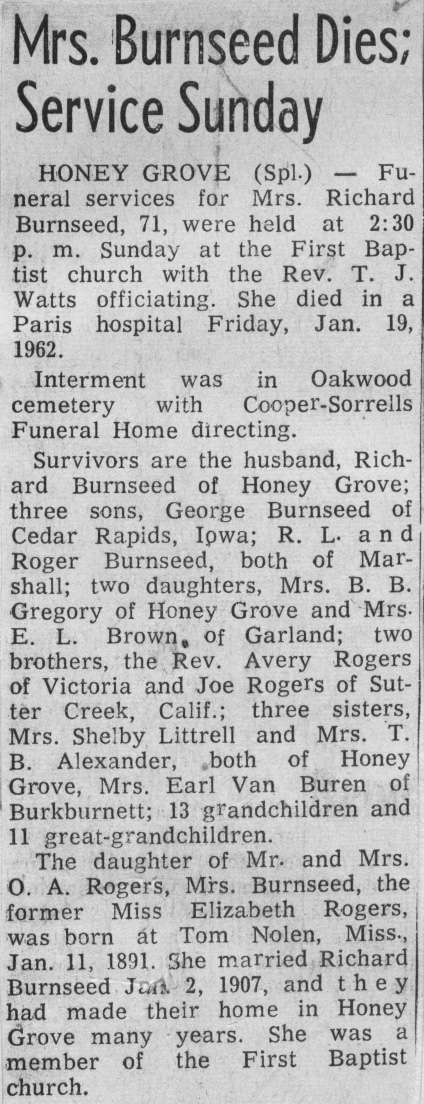 Mrs. Burnseed Dies; Service Sunday

HONEY GROVE (Spl.) — Funeral services for Mrs. Richard Burnseed, 71, were held at 2:30 p. m. Sunday at the First Baptist church with the Rev. T. J. Watts officiating. She died in a Paris hospital Friday, Jan. 19, 1962.

Interment was in Oakwood cemetery with Cooper-Sorrells Funeral Home directing.

Survivors are the husband, Richard Burnseed of Honey Grove; three sons, George Burnseed of Cedar Rapids, Iowa; R. L. and Roger Burnseed, both of Marshall; two daughters, Mrs. B. B. Gregory of Honey Grove and Mrs. E. L. Brown, of Garland; two brothers, the Rev. Avery Rogers of Victoria and Joe Rogers of Sutter Creek, Calif.; three sisters, Mrs. Shelby Littrell and Mrs. T. B. Alexander, both of Honey Grove, Mrs. Earl Van Buren of Burkburnett; 13 grandchildren and 11 great-grandchildren.

The daughter of Mr. and Mrs. O. A. Rogers, Mrs. Burnseed, the former Miss Elizabeth Rogers, was born at Tom Nolen, Miss., Jan. 11, 1891. She married Richard Burnseed Jan. 2, 1907, and they had made their home in Honey Grove many years. She was a member of the First Baptist church.